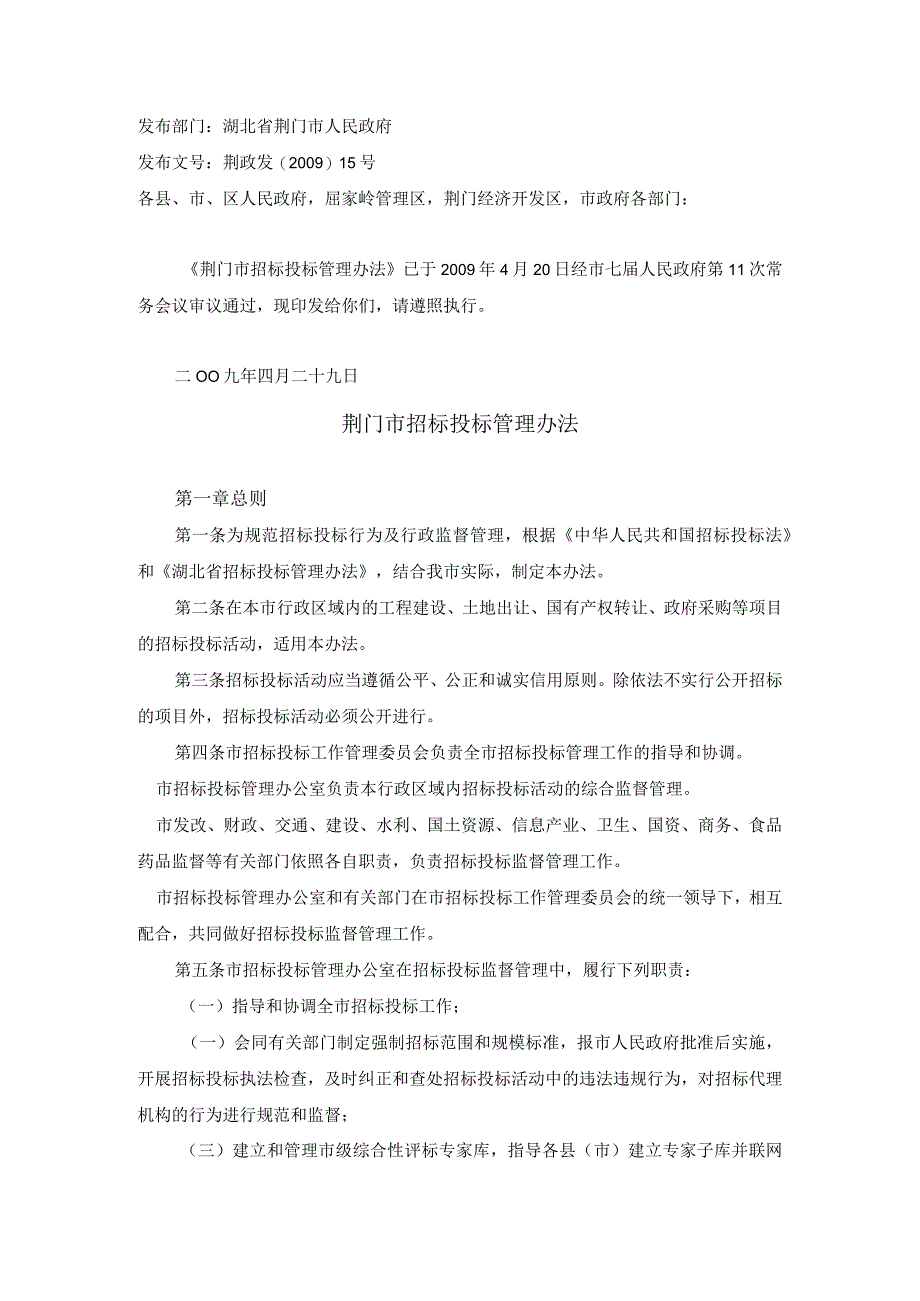 发布部门：湖北省荆门市人民政府

发布文号：荆政发（2009）15号

各县、市、区人民政府，屈家岭管理区，荆门经济开发区，市政府各部门：

《荆门市招标投标管理办法》已于2009年4月20日经市七届人民政府第11次常务会议审议通过，现印发给你们，请遵照执行。

二OO九年四月二十九日

荆门市招标投标管理办法

第一章总则

第一条为规范招标投标行为及行政监督管理，根据《中华人民共和国招标投标法》和《湖北省招标投标管理办法》，结合我市实际，制定本办法。

第二条在本市行政区域内的工程建设、土地出让、国有产权转让、政府采购等项目的招标投标活动，适用本办法。

第三条招标投标活动应当遵循公平、公正和诚实信用原则。除依法不实行公开招标的项目外，招标投标活动必须公开进行。

第四条市招标投标工作管理委员会负责全市招标投标管理工作的指导和协调。

市招标投标管理办公室负责本行政区域内招标投标活动的综合监督管理。

市发改、财政、交通、建设、水利、国土资源、信息产业、卫生、国资、商务、食品药品监督等有关部门依照各自职责，负责招标投标监督管理工作。

市招标投标管理办公室和有关部门在市招标投标工作管理委员会的统一领导下，相互配合，共同做好招标投标监督管理工作。

第五条市招标投标管理办公室在招标投标监督管理中，履行下列职责：

（一）指导和协调全市招标投标工作；

（一）会同有关部门制定强制招标范围和规模标准，报市人民政府批准后实施，开展招标投标执法检查，及时纠正和查处招标投标活动中的违法违规行为，对招标代理机构的行为进行规范和监督；

（三）建立和管理市级综合性评标专家库，指导各县（市）建立专家子库并联网